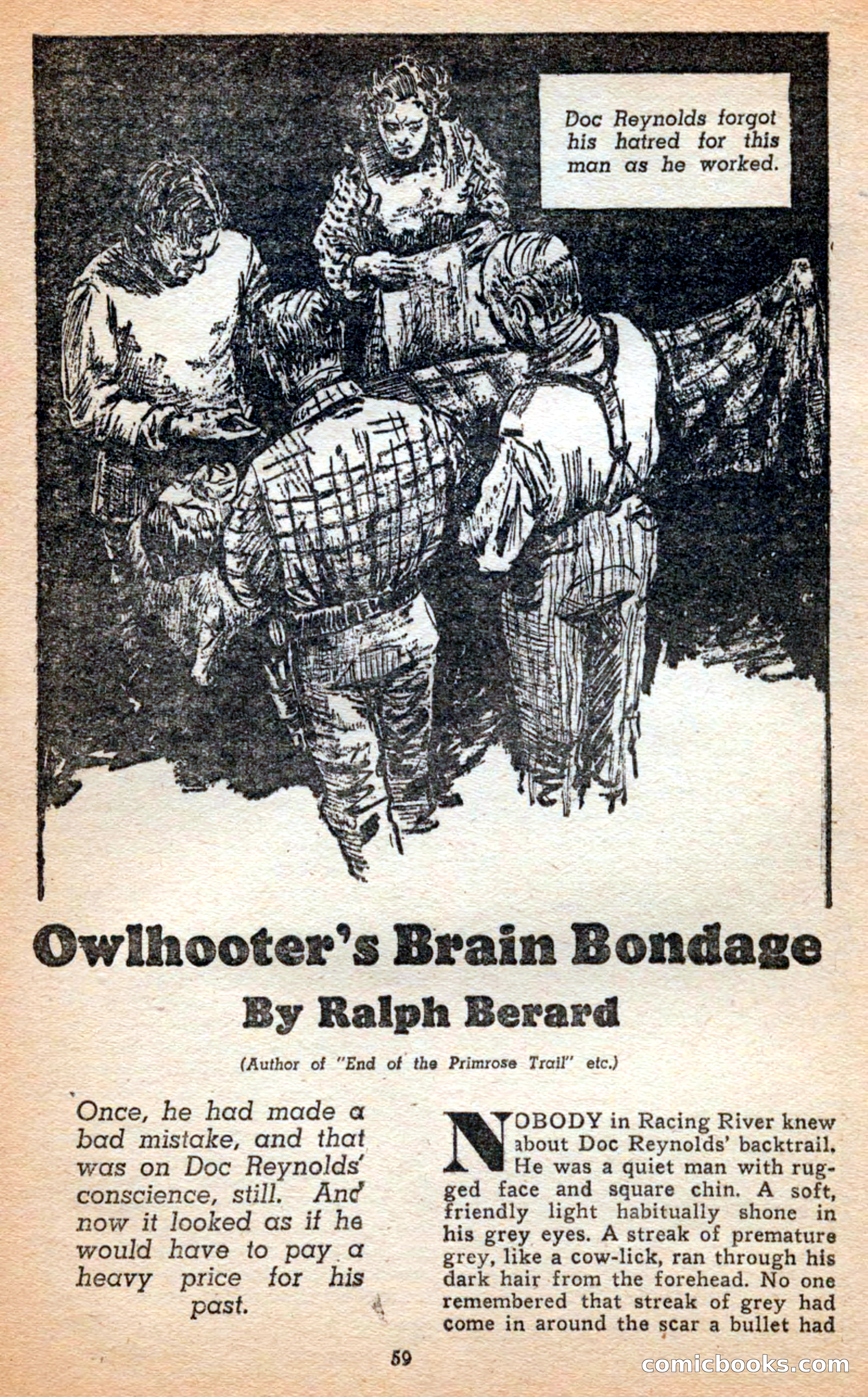 Doc Reynolds forgot his hatred for this man as he worked.

Owlhooter's Brain Bondage

By Ralph Berard

(Author of "End of the Primrose Trail" etc.)

Once, he had made a bad mistake, and that was on Doc Reynolds' conscience, still. And now it looked as if he would have to pay a heavy price for his past.

NOBODY in Racing River knew about Doc Reynolds' backtrail. He was a quiet man with rugged face and square chin. A soft, friendly light habitually shone in his grey eyes. A streak of premature grey, like a cow-lick, ran through his dark hair from the forehead. No one remembered that streak of grey had come in around the scar a bullet had

59

comicbooks.com